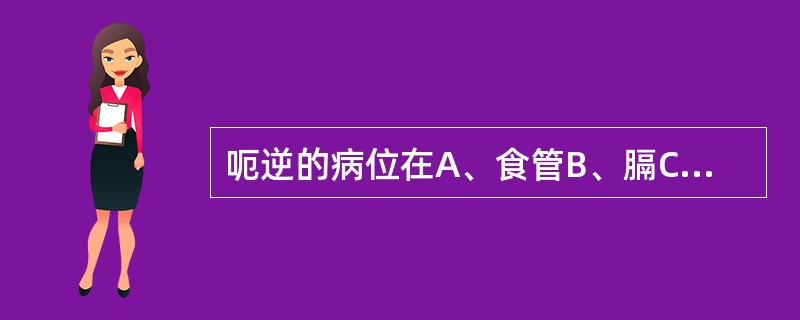 呃逆的病位在A、食管B、膈C...